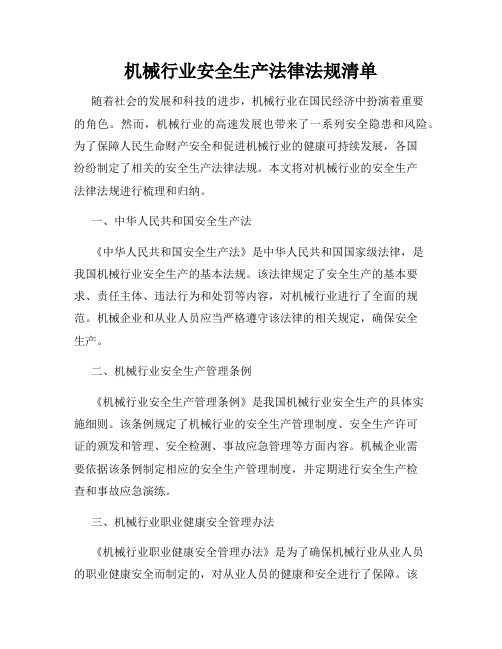 机械行业安全生产法律法规清单

随着社会的发展和科技的进步，机械行业在国民经济中扮演着重要的角色。然而，机械行业的高速发展也带来了一系列安全隐患和风险。为了保障人民生命财产安全和促进机械行业的健康可持续发展，各国纷纷制定了相关的安全生产法律法规。本文将对机械行业的安全生产法律法规进行梳理和归纳。

一、中华人民共和国安全生产法

《中华人民共和国安全生产法》是中华人民共和国国家级法律，是我国机械行业安全生产的基本法规。该法律规定了安全生产的基本要求、责任主体、违法行为和处罚等内容，对机械行业进行了全面的规范。机械企业和从业人员应当严格遵守该法律的相关规定，确保安全生产。

二、机械行业安全生产管理条例

《机械行业安全生产管理条例》是我国机械行业安全生产的具体实施细则。该条例规定了机械行业的安全生产管理制度、安全生产许可证的颁发和管理、安全检测、事故应急管理等方面内容。机械企业需要依据该条例制定相应的安全生产管理制度，并定期进行安全生产检查和事故应急演练。

三、机械行业职业健康安全管理办法

《机械行业职业健康安全管理办法》是为了确保机械行业从业人员的职业健康安全而制定的，对从业人员的健康和安全进行了保障。该